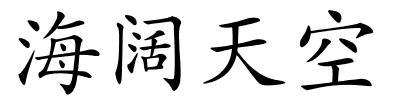 海阔天空